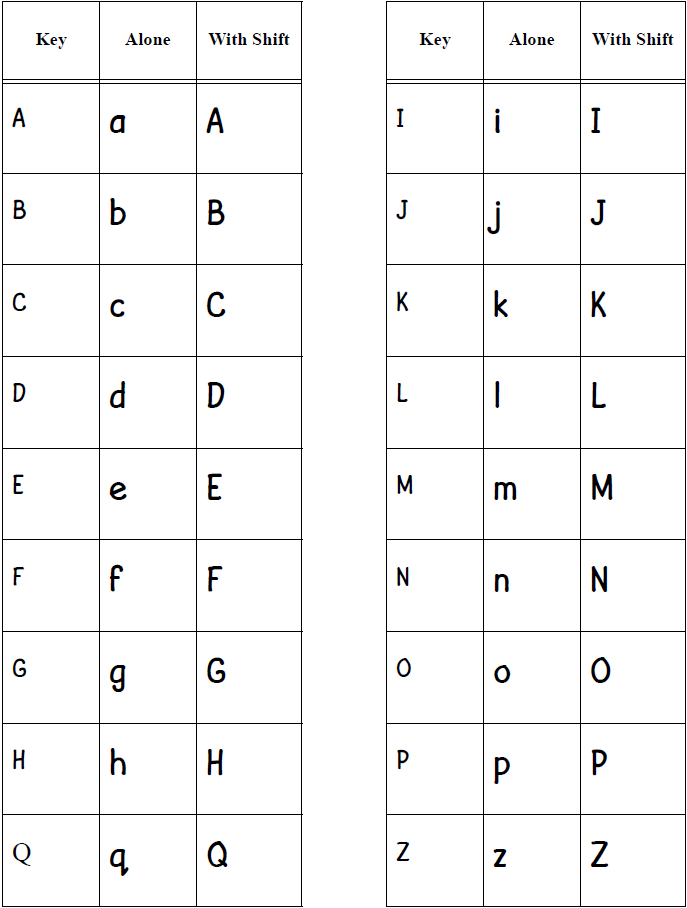 | Key | Alone | With Shift |
|---|---|---|
| A | a | A |
| B | b | B |
| C | c | C |
| D | d | D |
| E | e | E |
| F | f | F |
| G | g | G |
| H | h | H |
| Q | q | Q |

| Key | Alone | With Shift |
|---|---|---|
| I | i | I |
| J | j | J |
| K | k | K |
| L | l | L |
| M | m | M |
| N | n | N |
| O | o | O |
| P | p | P |
| Z | z | Z |